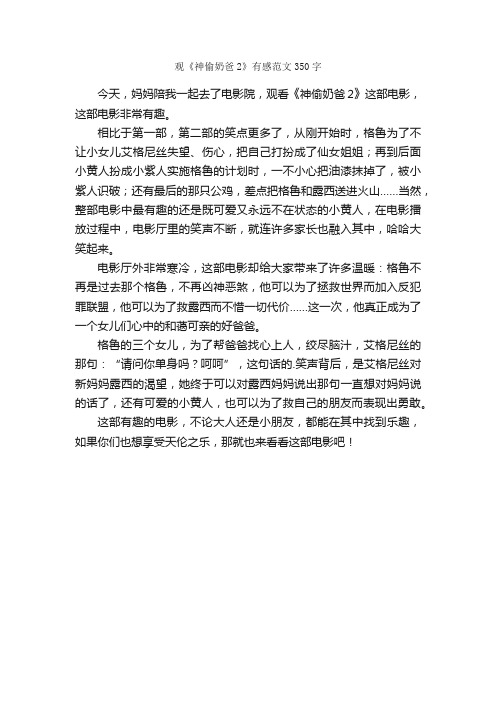 观《神偷奶爸 2》有感范文 350 字

今天，妈妈陪我一起去了电影院，观看《神偷奶爸 2》这部电影，这部电影非常有趣。

相比于第一部，第二部的笑点更多了，从刚开始时，格鲁为了不让小女儿艾格尼丝失望、伤心，把自己打扮成了仙女姐姐；再到后面小黄人扮成小紫人实施格鲁的计划时，一不小心把油漆抹掉了，被小紫人识破；还有最后的那只公鸡，差点把格鲁和露西送进火山……当然，整部电影中最有趣的还是既可爱又永远不在状态的小黄人，在电影播放过程中，电影厅里的笑声不断，就连许多家长也融入其中，哈哈大笑起来。

电影厅外非常寒冷，这部电影却给大家带来了许多温暖：格鲁不再是过去那个格鲁，不再凶神恶煞，他可以为了拯救世界而加入反犯罪联盟，他可以为了救露西而不惜一切代价……这一次，他真正成为了一个女儿们心中的和蔼可亲的好爸爸。

格鲁的三个女儿，为了帮爸爸找心上人，绞尽脑汁，艾格尼丝的那句：“请问你单身吗？呵呵”，这句话的.笑声背后，是艾格尼丝对新妈妈露西的渴望，她终于可以对露西妈妈说出那句一直想对妈妈说的话了，还有可爱的小黄人，也可以为了救自己的朋友而表现出勇敢。

这部有趣的电影，不论大人还是小朋友，都能在其中找到乐趣，如果你们也想享受天伦之乐，那就也来看看这部电影吧！